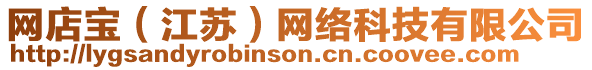 网店宝（江苏）网络科技有限公司
http://lygsandyrobinson.cn.coovee.com